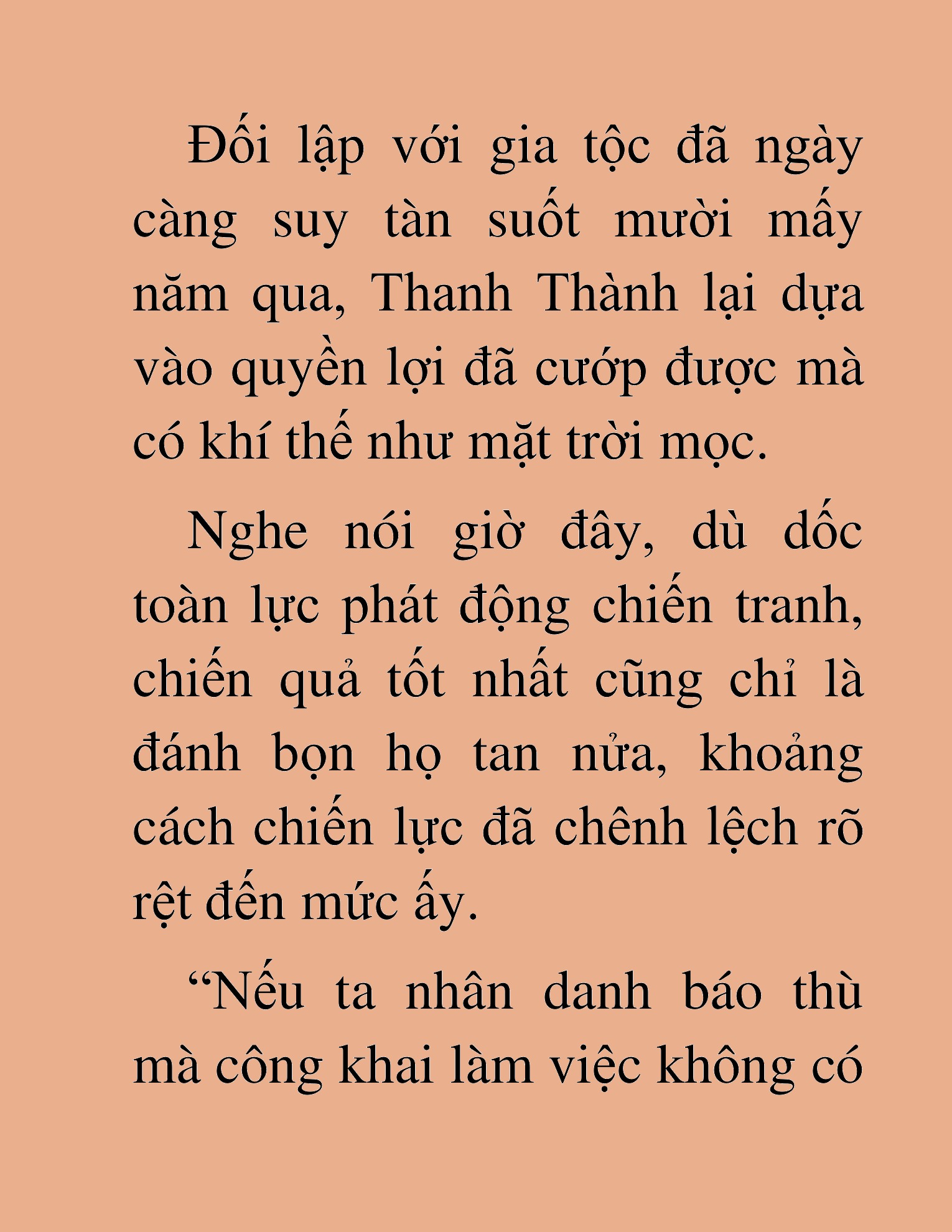 Đối lập với gia tộc đã ngày càng suy tàn suốt mười mấy năm qua, Thanh Thành lại dựa vào quyền lợi đã cướp được mà có khí thế như mặt trời mọc.

Nghe nói giờ đây, dù dốc toàn lực phát động chiến tranh, chiến quả tốt nhất cũng chỉ là đánh bọn họ tan nửa, khoảng cách chiến lực đã chênh lệch rõ rệt đến mức ấy.

“Nếu ta nhân danh báo thù mà công khai làm việc không có